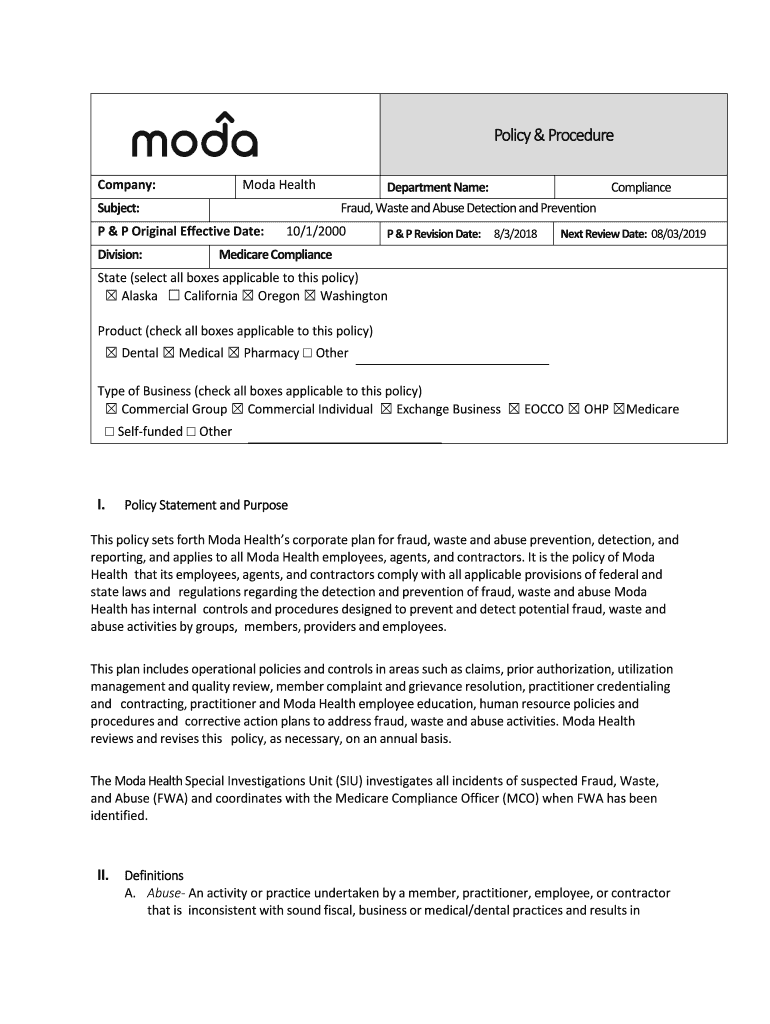 moda

Policy & Procedure

| Company: | Moda Health | Department Name: | Compliance |
|---|---|---|---|
| Subject: | Fraud, Waste and Abuse Detection and Prevention | | |
| P & P Original Effective Date: 10/1/2000 | | P & P Revision Date: 8/3/2018 | Next Review Date: 08/03/2019 |
| Division: | Medicare Compliance | | |

State (select all boxes applicable to this policy)
☒ Alaska ☐ California ☒ Oregon ☒ Washington

Product (check all boxes applicable to this policy)
☒ Dental ☒ Medical ☒ Pharmacy ☐ Other

Type of Business (check all boxes applicable to this policy)
☒ Commercial Group ☒ Commercial Individual ☒ Exchange Business ☒ EOCCO ☒ OHP ☒Medicare
☐ Self-funded ☐ Other

I. Policy Statement and Purpose

This policy sets forth Moda Health's corporate plan for fraud, waste and abuse prevention, detection, and reporting, and applies to all Moda Health employees, agents, and contractors. It is the policy of Moda Health that its employees, agents, and contractors comply with all applicable provisions of federal and state laws and regulations regarding the detection and prevention of fraud, waste and abuse Moda Health has internal controls and procedures designed to prevent and detect potential fraud, waste and abuse activities by groups, members, providers and employees.

This plan includes operational policies and controls in areas such as claims, prior authorization, utilization management and quality review, member complaint and grievance resolution, practitioner credentialing and contracting, practitioner and Moda Health employee education, human resource policies and procedures and corrective action plans to address fraud, waste and abuse activities. Moda Health reviews and revises this policy, as necessary, on an annual basis.

The Moda Health Special Investigations Unit (SIU) investigates all incidents of suspected Fraud, Waste, and Abuse (FWA) and coordinates with the Medicare Compliance Officer (MCO) when FWA has been identified.

II. Definitions
A. Abuse- An activity or practice undertaken by a member, practitioner, employee, or contractor that is inconsistent with sound fiscal, business or medical/dental practices and results in